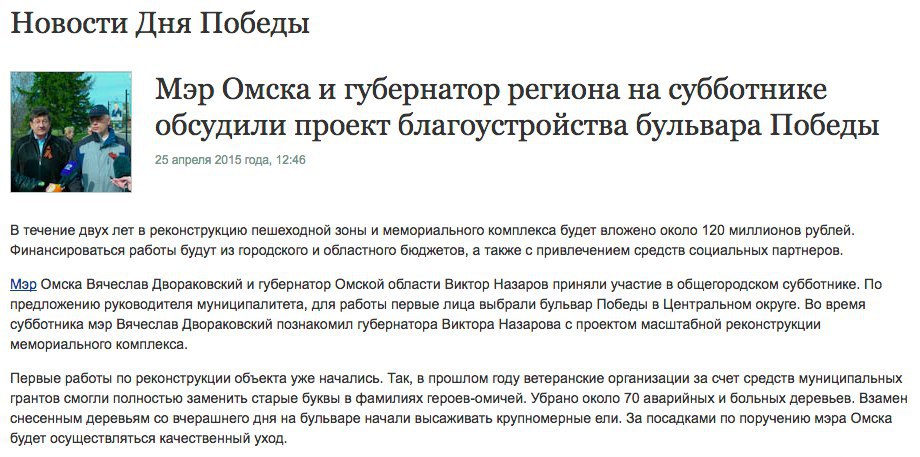 Новости Дня Победы

Мэр Омска и губернатор региона на субботнике обсудили проект благоустройства бульвара Победы

25 апреля 2015 года, 12:46

В течение двух лет в реконструкцию пешеходной зоны и мемориального комплекса будет вложено около 120 миллионов рублей. Финансироваться работы будут из городского и областного бюджетов, а также с привлечением средств социальных партнеров.

Мэр Омска Вячеслав Двораковский и губернатор Омской области Виктор Назаров приняли участие в общегородском субботнике. По предложению руководителя муниципалитета, для работы первые лица выбрали бульвар Победы в Центральном округе. Во время субботника мэр Вячеслав Двораковский познакомил губернатора Виктора Назарова с проектом масштабной реконструкции мемориального комплекса.

Первые работы по реконструкции объекта уже начались. Так, в прошлом году ветеранские организации за счет средств муниципальных грантов смогли полностью заменить старые буквы в фамилиях героев-омичей. Убрано около 70 аварийных и больных деревьев. Взамен снесенным деревьям со вчерашнего дня на бульваре начали высаживать крупномерные ели. За посадками по поручению мэра Омска будет осуществляться качественный уход.